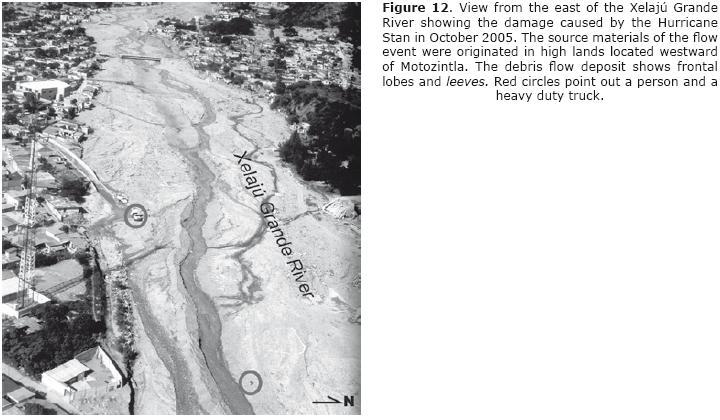 Xelajú Grande River

N

Figure 12. View from the east of the Xelajú Grande River showing the damage caused by the Hurricane Stan in October 2005. The source materials of the flow event were originated in high lands located westward of Motozintla. The debris flow deposit shows frontal lobes and leeves. Red circles point out a person and a heavy duty truck.